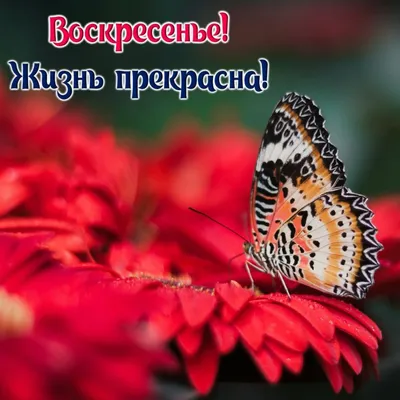 Воскресенье!
Жизнь прекрасна!